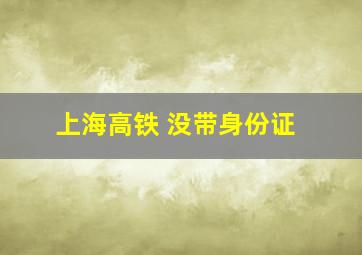 上海高铁 没带身份证